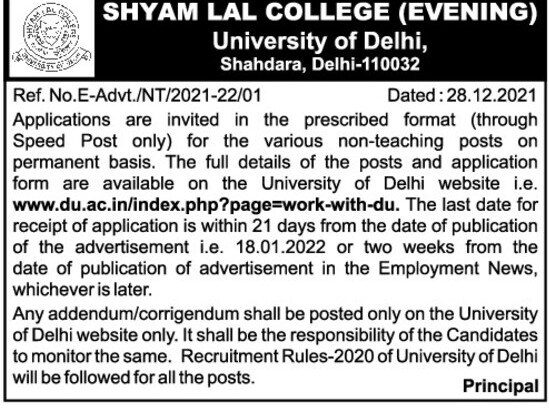 SHYAM LAL COLLEGE
UNIVERSITY OF DELHI

SHYAM LAL COLLEGE (EVENING)
University of Delhi,
Shahdara, Delhi-110032

Ref. No.E-Advt./NT/2021-22/01 Dated : 28.12.2021

Applications are invited in the prescribed format (through Speed Post only) for the various non-teaching posts on permanent basis. The full details of the posts and application form are available on the University of Delhi website i.e. www.du.ac.in/index.php?page=work-with-du. The last date for receipt of application is within 21 days from the date of publication of the advertisement i.e. 18.01.2022 or two weeks from the date of publication of advertisement in the Employment News, whichever is later.

Any addendum/corrigendum shall be posted only on the University of Delhi website only. It shall be the responsibility of the Candidates to monitor the same. Recruitment Rules-2020 of University of Delhi will be followed for all the posts.

Principal